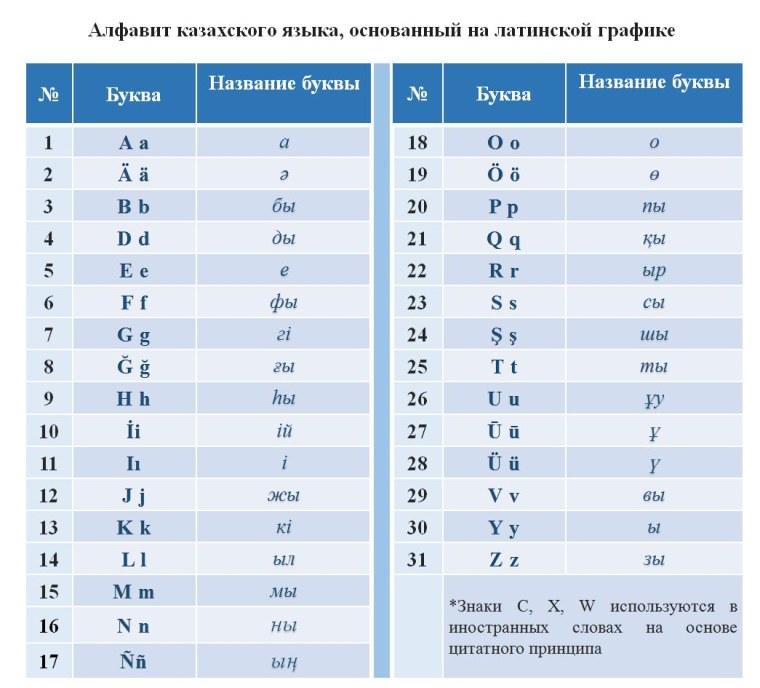 Алфавит казахского языка, основанный на латинской графике

| № | Буква | Название буквы |
|---|---|---|
| 1 | A a | а |
| 2 | Ä ä | ә |
| 3 | B b | бы |
| 4 | D d | ды |
| 5 | E e | е |
| 6 | F f | фы |
| 7 | G g | гі |
| 8 | Ğ ğ | ғы |
| 9 | H h | һы |
| 10 | İi | ій |
| 11 | Iı | і |
| 12 | J j | жы |
| 13 | K k | кі |
| 14 | L l | ыл |
| 15 | M m | мы |
| 16 | N n | ны |
| 17 | Ññ | ың |

| № | Буква | Название буквы |
|---|---|---|
| 18 | O o | о |
| 19 | Ö ö | ө |
| 20 | P p | пы |
| 21 | Q q | қы |
| 22 | R r | ыр |
| 23 | S s | сы |
| 24 | Ş ş | шы |
| 25 | T t | ты |
| 26 | U u | ұу |
| 27 | Ū ū | ұ |
| 28 | Ü ü | ү |
| 29 | V v | вы |
| 30 | Y y | ы |
| 31 | Z z | зы |

*Знаки C, X, W используются в иностранных словах на основе цитатного принципа